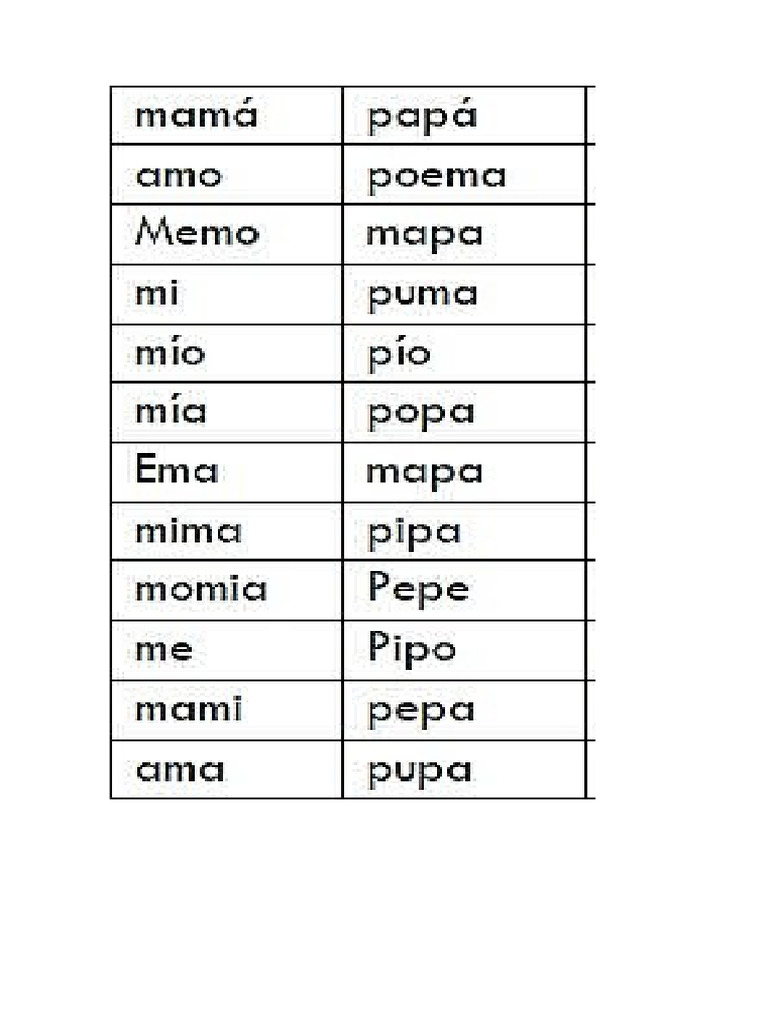 | mamá | papá |
|---|---|
| amo | poema |
| Memo | mapa |
| mi | puma |
| mío | pío |
| mía | popa |
| Ema | mapa |
| mima | pipa |
| momia | Pepe |
| me | Pipo |
| mami | pepa |
| ama | pupa |